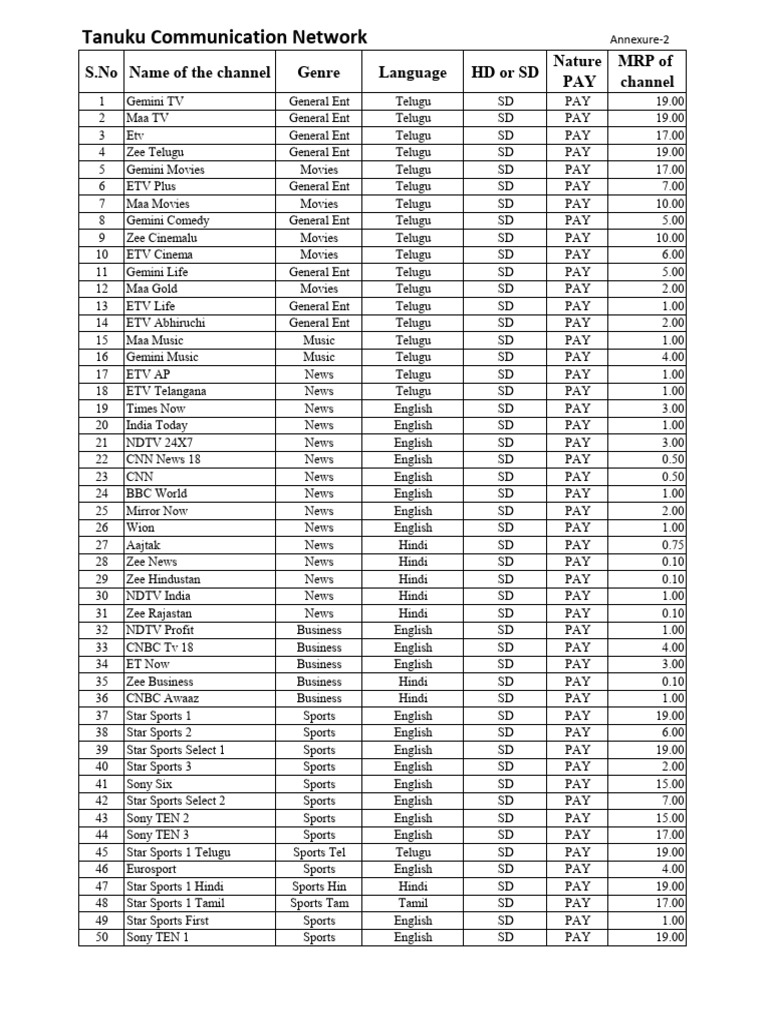 Tanuku Communication Network

Annexure-2

| S.No | Name of the channel | Genre | Language | HD or SD | Nature PAY | MRP of channel |
|---|---|---|---|---|---|---|
| 1 | Gemini TV | General Ent | Telugu | SD | PAY | 19.00 |
| 2 | Maa TV | General Ent | Telugu | SD | PAY | 19.00 |
| 3 | Etv | General Ent | Telugu | SD | PAY | 17.00 |
| 4 | Zee Telugu | General Ent | Telugu | SD | PAY | 19.00 |
| 5 | Gemini Movies | Movies | Telugu | SD | PAY | 17.00 |
| 6 | ETV Plus | General Ent | Telugu | SD | PAY | 7.00 |
| 7 | Maa Movies | Movies | Telugu | SD | PAY | 10.00 |
| 8 | Gemini Comedy | General Ent | Telugu | SD | PAY | 5.00 |
| 9 | Zee Cinemalu | Movies | Telugu | SD | PAY | 10.00 |
| 10 | ETV Cinema | Movies | Telugu | SD | PAY | 6.00 |
| 11 | Gemini Life | General Ent | Telugu | SD | PAY | 5.00 |
| 12 | Maa Gold | Movies | Telugu | SD | PAY | 2.00 |
| 13 | ETV Life | General Ent | Telugu | SD | PAY | 1.00 |
| 14 | ETV Abhiruchi | General Ent | Telugu | SD | PAY | 2.00 |
| 15 | Maa Music | Music | Telugu | SD | PAY | 1.00 |
| 16 | Gemini Music | Music | Telugu | SD | PAY | 4.00 |
| 17 | ETV AP | News | Telugu | SD | PAY | 1.00 |
| 18 | ETV Telangana | News | Telugu | SD | PAY | 1.00 |
| 19 | Times Now | News | English | SD | PAY | 3.00 |
| 20 | India Today | News | English | SD | PAY | 1.00 |
| 21 | NDTV 24X7 | News | English | SD | PAY | 3.00 |
| 22 | CNN News 18 | News | English | SD | PAY | 0.50 |
| 23 | CNN | News | English | SD | PAY | 0.50 |
| 24 | BBC World | News | English | SD | PAY | 1.00 |
| 25 | Mirror Now | News | English | SD | PAY | 2.00 |
| 26 | Wion | News | English | SD | PAY | 1.00 |
| 27 | Aajtak | News | Hindi | SD | PAY | 0.75 |
| 28 | Zee News | News | Hindi | SD | PAY | 0.10 |
| 29 | Zee Hindustan | News | Hindi | SD | PAY | 0.10 |
| 30 | NDTV India | News | Hindi | SD | PAY | 1.00 |
| 31 | Zee Rajastan | News | Hindi | SD | PAY | 0.10 |
| 32 | NDTV Profit | Business | English | SD | PAY | 1.00 |
| 33 | CNBC Tv 18 | Business | English | SD | PAY | 4.00 |
| 34 | ET Now | Business | English | SD | PAY | 3.00 |
| 35 | Zee Business | Business | Hindi | SD | PAY | 0.10 |
| 36 | CNBC Awaaz | Business | Hindi | SD | PAY | 1.00 |
| 37 | Star Sports 1 | Sports | English | SD | PAY | 19.00 |
| 38 | Star Sports 2 | Sports | English | SD | PAY | 6.00 |
| 39 | Star Sports Select 1 | Sports | English | SD | PAY | 19.00 |
| 40 | Star Sports 3 | Sports | English | SD | PAY | 2.00 |
| 41 | Sony Six | Sports | English | SD | PAY | 15.00 |
| 42 | Star Sports Select 2 | Sports | English | SD | PAY | 7.00 |
| 43 | Sony TEN 2 | Sports | English | SD | PAY | 15.00 |
| 44 | Sony TEN 3 | Sports | English | SD | PAY | 17.00 |
| 45 | Star Sports 1 Telugu | Sports Tel | Telugu | SD | PAY | 19.00 |
| 46 | Eurosport | Sports | English | SD | PAY | 4.00 |
| 47 | Star Sports 1 Hindi | Sports Hin | Hindi | SD | PAY | 19.00 |
| 48 | Star Sports 1 Tamil | Sports Tam | Tamil | SD | PAY | 17.00 |
| 49 | Star Sports First | Sports | English | SD | PAY | 1.00 |
| 50 | Sony TEN 1 | Sports | English | SD | PAY | 19.00 |